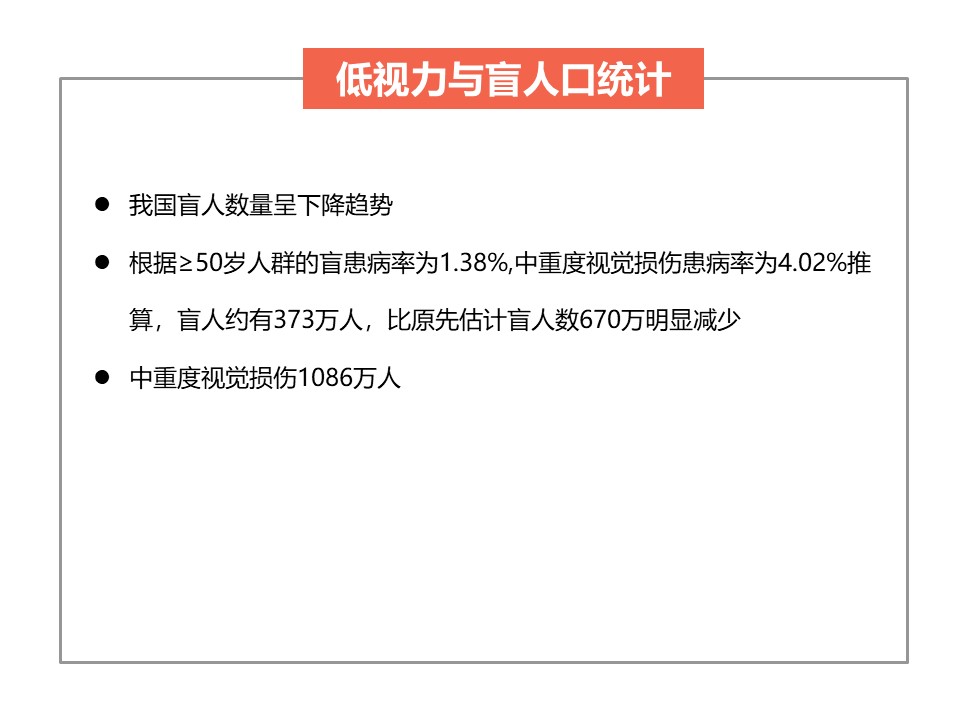 低视力与盲人口统计

• 我国盲人数量呈下降趋势

• 根据≥50岁人群的盲患病率为1.38%,中重度视觉损伤患病率为4.02%推算，盲人约有373万人，比原先估计盲人数670万明显减少

• 中重度视觉损伤1086万人